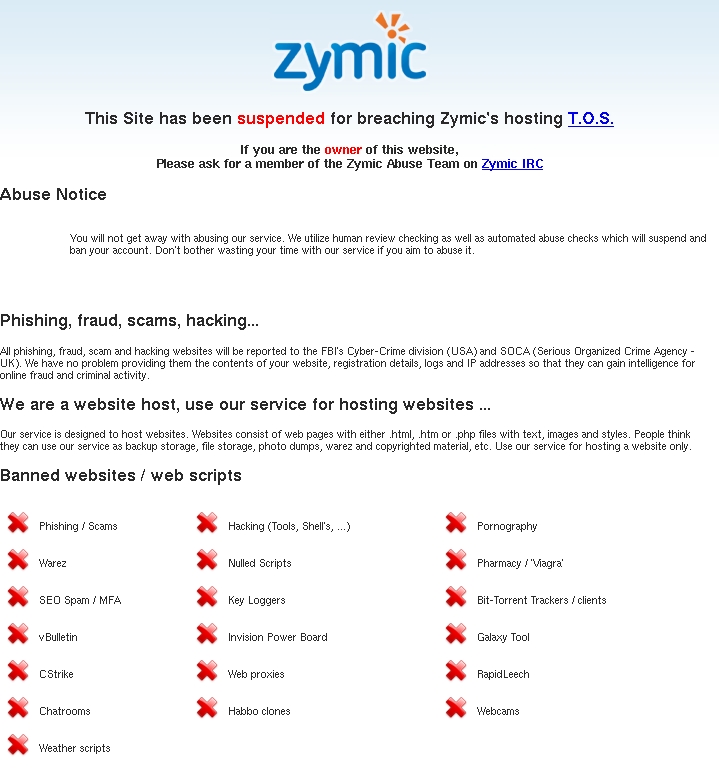 zymic

This Site has been suspended for breaching Zymic's hosting T.O.S.

If you are the owner of this website,
Please ask for a member of the Zymic Abuse Team on Zymic IRC

Abuse Notice

You will not get away with abusing our service. We utilize human review checking as well as automated abuse checks which will suspend and ban your account. Don't bother wasting your time with our service if you aim to abuse it.

Phishing, fraud, scams, hacking...

All phishing, fraud, scam and hacking websites will be reported to the FBI's Cyber-Crime division (USA) and SOCA (Serious Organized Crime Agency - UK). We have no problem providing them the contents of your website, registration details, logs and IP addresses so that they can gain intelligence for online fraud and criminal activity.

We are a website host, use our service for hosting websites ...

Our service is designed to host websites. Websites consist of web pages with either .html, .htm or .php files with text, images and styles. People think they can use our service as backup storage, file storage, photo dumps, warez and copyrighted material, etc. Use our service for hosting a website only.

Banned websites / web scripts

Phishing / Scams
Warez
SEO Spam / MFA
vBulletin
CStrike
Chatrooms
Weather scripts

Hacking (Tools, Shell's, ...)
Nulled Scripts
Key Loggers
Invision Power Board
Web proxies
Habbo clones

Pornography
Pharmacy / 'Viagra'
Bit-Torrent Trackers / clients
Galaxy Tool
RapidLeech
Webcams